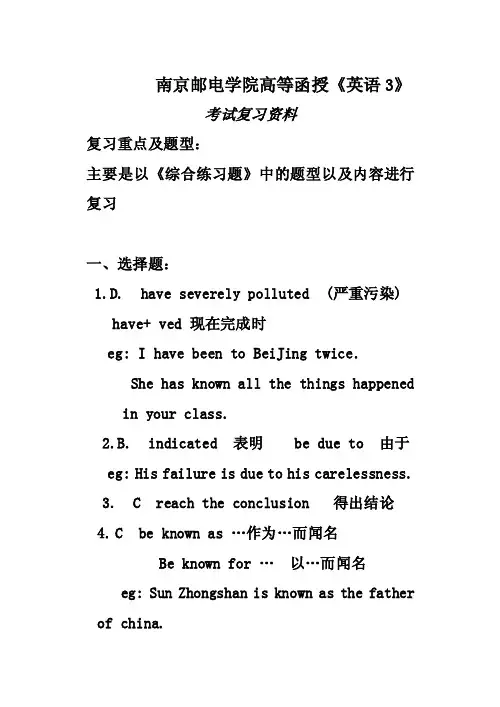 南京邮电学院高等函授《英语 3》

考试复习资料

复习重点及题型：

主要是以《综合练习题》中的题型以及内容进行复习

一、选择题：

1.D. have severely polluted (严重污染)

have+ ved 现在完成时

eg: I have been to BeiJing twice.

She has known all the things happened in your class.

2.B. indicated 表明 be due to 由于

eg: His failure is due to his carelessness.

3. C reach the conclusion 得出结论

4.C be known as …作为…而闻名

Be known for … 以…而闻名

eg: Sun Zhongshan is known as the father of china.